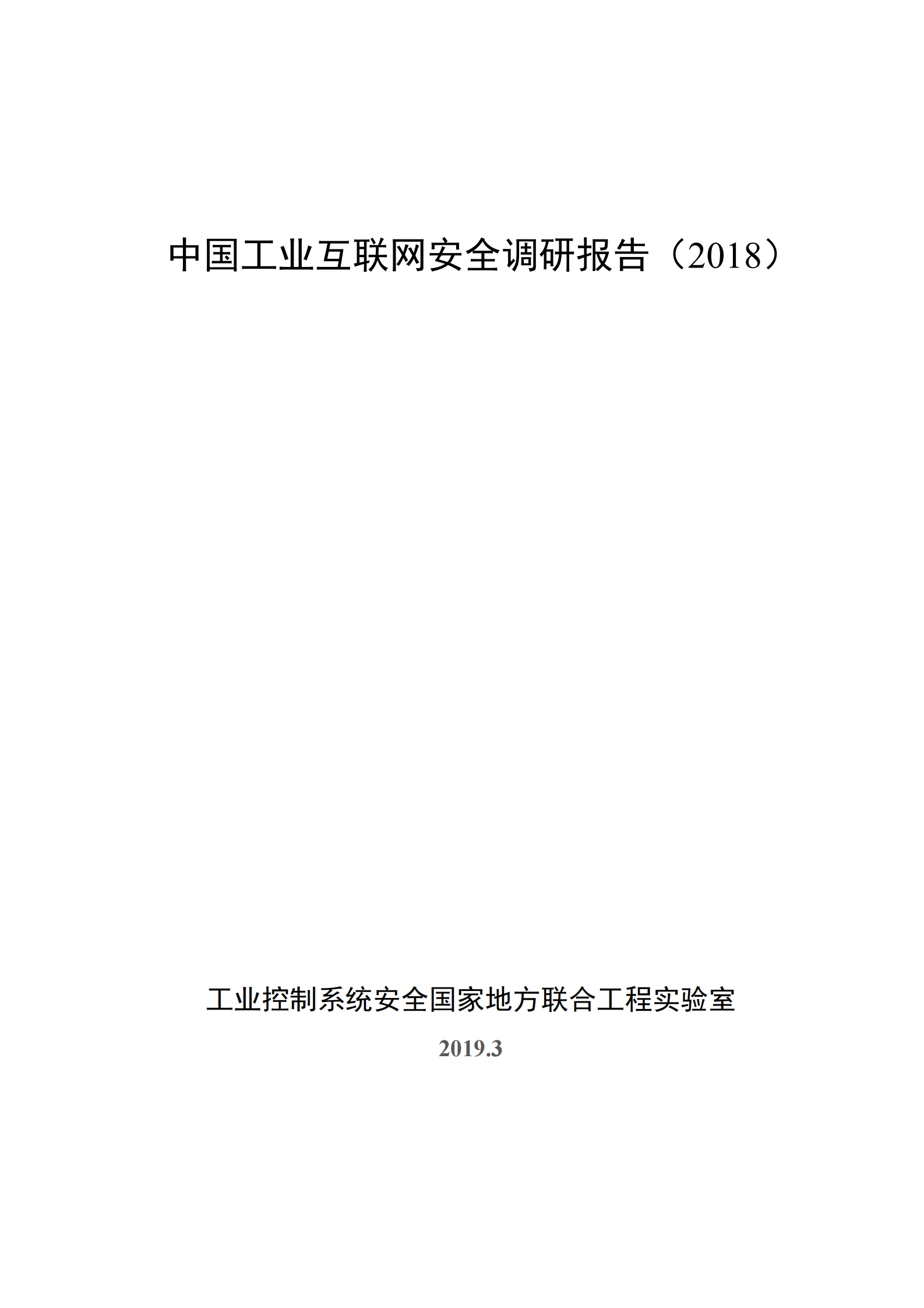 中国工业互联网安全调研报告（2018）

工业控制系统安全国家地方联合工程实验室

2019.3